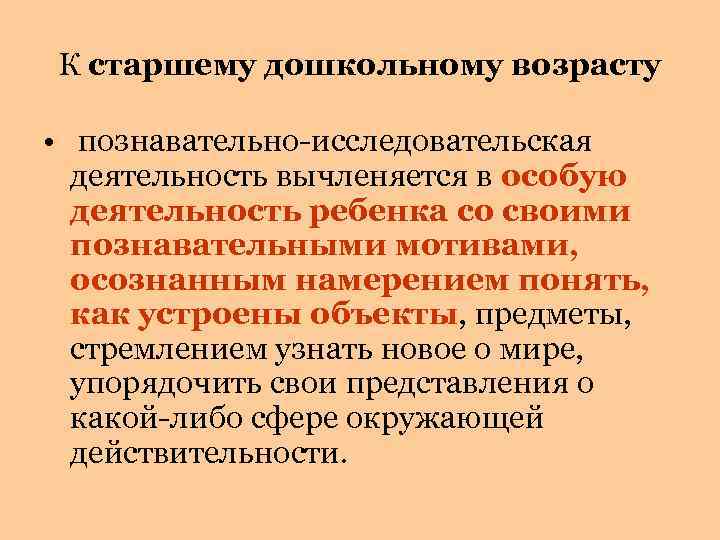 К старшему дошкольному возрасту

• познавательно-исследовательская деятельность вычленяется в особую деятельность ребенка со своими познавательными мотивами, осознанным намерением понять, как устроены объекты, предметы, стремлением узнать новое о мире, упорядочить свои представления о какой-либо сфере окружающей действительности.